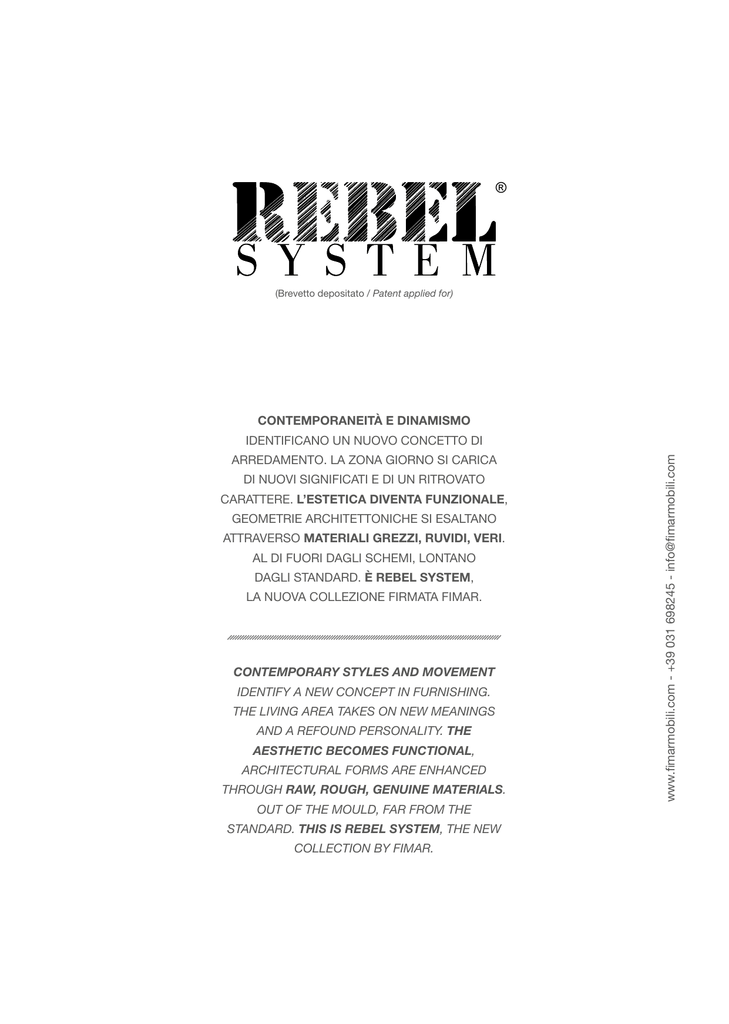 REBEL®
SYSTEM

(Brevetto depositato / Patent applied for)

CONTEMPORANEITÀ E DINAMISMO IDENTIFICANO UN NUOVO CONCETTO DI ARREDAMENTO. LA ZONA GIORNO SI CARICA DI NUOVI SIGNIFICATI E DI UN RITROVATO CARATTERE. L'ESTETICA DIVENTA FUNZIONALE, GEOMETRIE ARCHITETTONICHE SI ESALTANO ATTRAVERSO MATERIALI GREZZI, RUVIDI, VERI. AL DI FUORI DAGLI SCHEMI, LONTANO DAGLI STANDARD. È REBEL SYSTEM, LA NUOVA COLLEZIONE FIRMATA FIMAR.

CONTEMPORARY STYLES AND MOVEMENT IDENTIFY A NEW CONCEPT IN FURNISHING. THE LIVING AREA TAKES ON NEW MEANINGS AND A REFOUND PERSONALITY. THE AESTHETIC BECOMES FUNCTIONAL, ARCHITECTURAL FORMS ARE ENHANCED THROUGH RAW, ROUGH, GENUINE MATERIALS. OUT OF THE MOULD, FAR FROM THE STANDARD. THIS IS REBEL SYSTEM, THE NEW COLLECTION BY FIMAR.

www.fimarmobili.com - +39 031 698245 - info@fimarmobili.com